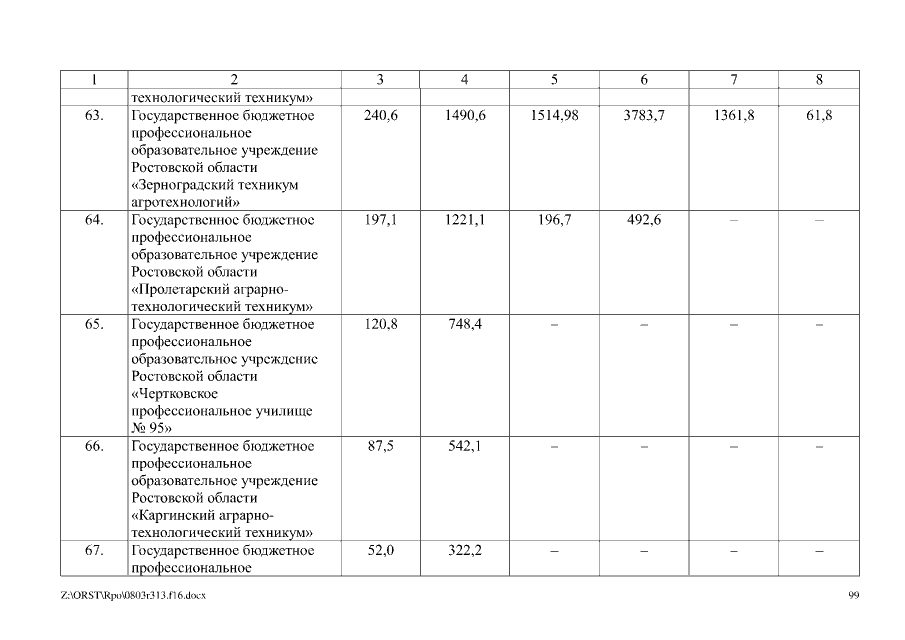 | 1 | 2 | 3 | 4 | 5 | 6 | 7 | 8 |
|---|---|---|---|---|---|---|---|
| | технологический техникум» | | | | | | |
| 63. | Государственное бюджетное профессиональное образовательное учреждение Ростовской области «Зерноградский техникум агротехнологий» | 240,6 | 1490,6 | 1514,98 | 3783,7 | 1361,8 | 61,8 |
| 64. | Государственное бюджетное профессиональное образовательное учреждение Ростовской области «Пролетарский аграрно-технологический техникум» | 197,1 | 1221,1 | 196,7 | 492,6 | – | – |
| 65. | Государственное бюджетное профессиональное образовательное учреждение Ростовской области «Чертковское профессиональное училище № 95» | 120,8 | 748,4 | – | – | – | – |
| 66. | Государственное бюджетное профессиональное образовательное учреждение Ростовской области «Каргинский аграрно-технологический техникум» | 87,5 | 542,1 | – | – | – | – |
| 67. | Государственное бюджетное профессиональное | 52,0 | 322,2 | – | – | – | – |

Z:\ORST\Rpo\0803r313.f16.docx 99